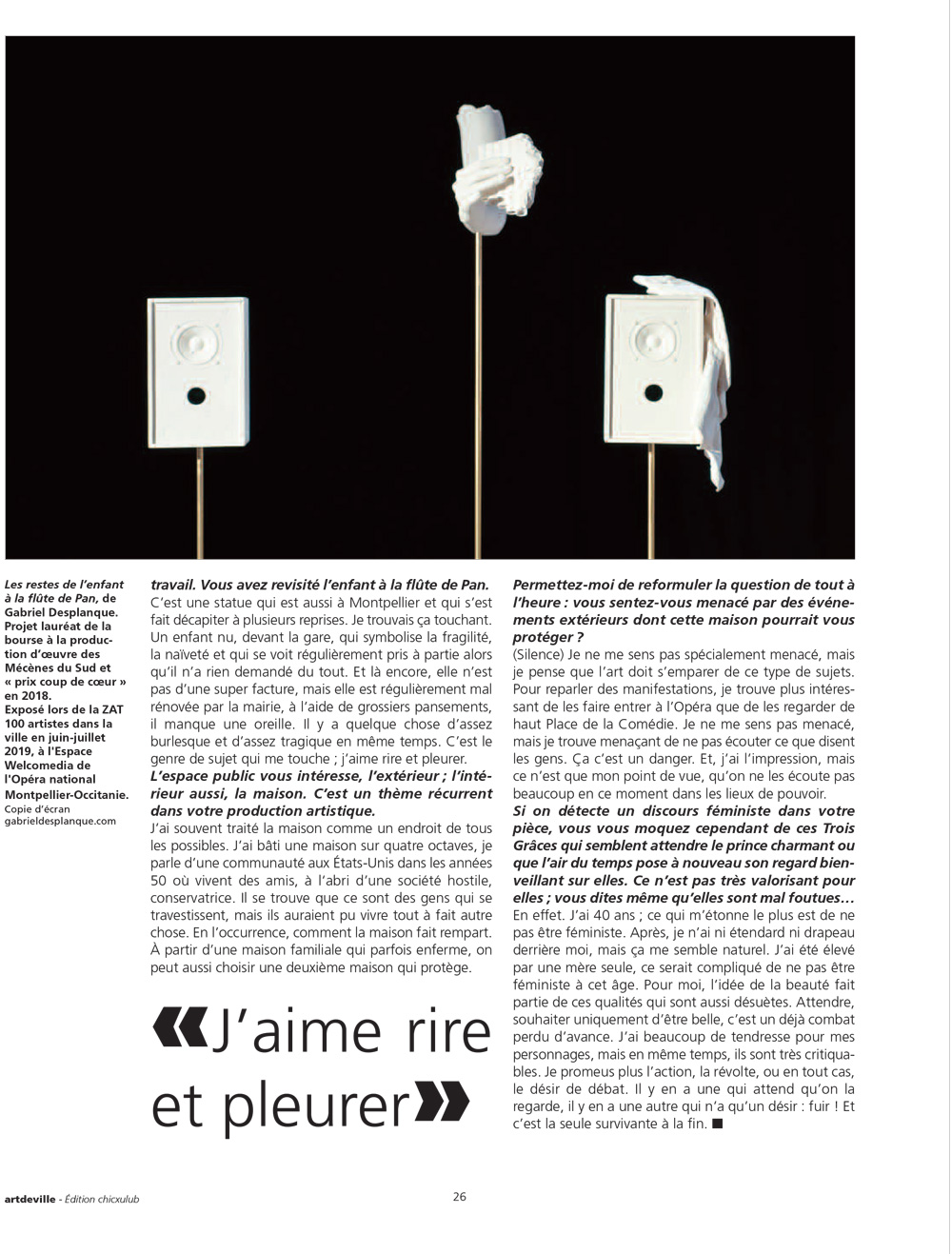 Les restes de l'enfant à la flûte de Pan, de Gabriel Desplanque. Projet lauréat de la bourse à la production d'œuvre des Mécènes du Sud et « prix coup de cœur » en 2018. Exposé lors de la ZAT 100 artistes dans la ville en juin-juillet 2019, à l'Espace Welcomedia de l'Opéra national Montpellier-Occitanie.
Copie d'écran gabrieldesplanque.com

travail. Vous avez revisité l'enfant à la flûte de Pan.
C'est une statue qui est aussi à Montpellier et qui s'est fait décapiter à plusieurs reprises. Je trouvais ça touchant. Un enfant nu, devant la gare, qui symbolise la fragilité, la naïveté et qui se voit régulièrement pris à partie alors qu'il n'a rien demandé du tout. Et là encore, elle n'est pas d'une super facture, mais elle est régulièrement mal rénovée par la mairie, à l'aide de grossiers pansements, il manque une oreille. Il y a quelque chose d'assez burlesque et d'assez tragique en même temps. C'est le genre de sujet qui me touche ; j'aime rire et pleurer.
L'espace public vous intéresse, l'extérieur ; l'intérieur aussi, la maison. C'est un thème récurrent dans votre production artistique.
J'ai souvent traité la maison comme un endroit de tous les possibles. J'ai bâti une maison sur quatre octaves, je parle d'une communauté aux États-Unis dans les années 50 où vivent des amis, à l'abri d'une société hostile, conservatrice. Il se trouve que ce sont des gens qui se travestissent, mais ils auraient pu vivre tout à fait autre chose. En l'occurrence, comment la maison fait rempart. À partir d'une maison familiale qui parfois enferme, on peut aussi choisir une deuxième maison qui protège.

«J'aime rire et pleurer»

Permettez-moi de reformuler la question de tout à l'heure : vous sentez-vous menacé par des événements extérieurs dont cette maison pourrait vous protéger ?
(Silence) Je ne me sens pas spécialement menacé, mais je pense que l'art doit s'emparer de ce type de sujets. Pour reparler des manifestations, je trouve plus intéressant de les faire entrer à l'Opéra que de les regarder de haut Place de la Comédie. Je ne me sens pas menacé, mais je trouve menaçant de ne pas écouter ce que disent les gens. Ça c'est un danger. Et, j'ai l'impression, mais ce n'est que mon point de vue, qu'on ne les écoute pas beaucoup en ce moment dans les lieux de pouvoir.
Si on détecte un discours féministe dans votre pièce, vous vous moquez cependant de ces Trois Grâces qui semblent attendre le prince charmant ou que l'air du temps pose à nouveau son regard bienveillant sur elles. Ce n'est pas très valorisant pour elles ; vous dites même qu'elles sont mal foutues…
En effet. J'ai 40 ans ; ce qui m'étonne le plus est de ne pas être féministe. Après, je n'ai ni étendard ni drapeau derrière moi, mais ça me semble naturel. J'ai été élevé par une mère seule, ce serait compliqué de ne pas être féministe à cet âge. Pour moi, l'idée de la beauté fait partie de ces qualités qui sont aussi désuètes. Attendre, souhaiter uniquement d'être belle, c'est un déjà combat perdu d'avance. J'ai beaucoup de tendresse pour mes personnages, mais en même temps, ils sont très critiquables. Je promeus plus l'action, la révolte, ou en tout cas, le désir de débat. Il y en a une qui attend qu'on la regarde, il y en a une autre qui n'a qu'un désir : fuir ! Et c'est la seule survivante à la fin. ■

artdeville - Édition chicxulub

26